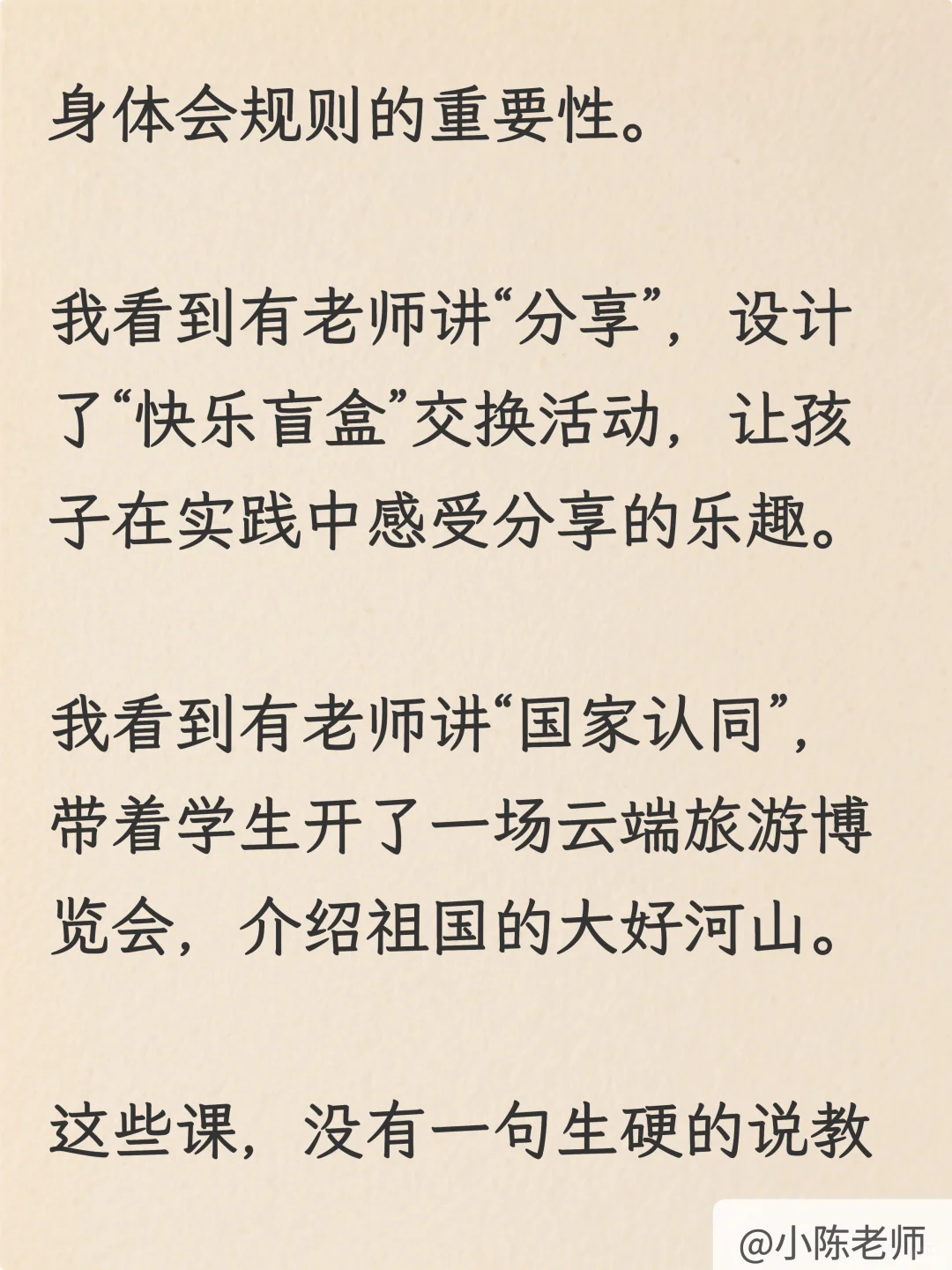 身体会规则的重要性。

我看到有老师讲“分享”，设计了“快乐盲盒”交换活动，让孩子在实践中感受分享的乐趣。

我看到有老师讲“国家认同”，带着学生开了一场云端旅游博览会，介绍祖国的大好河山。

这些课，没有一句生硬的说教

@小陈老师